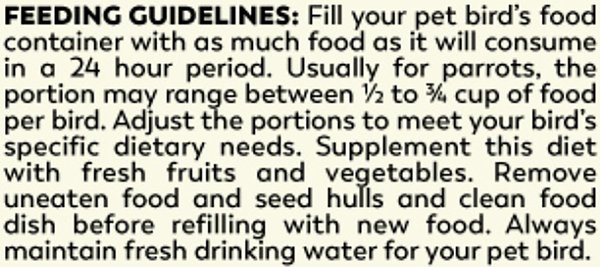 FEEDING GUIDELINES: Fill your pet bird's food container with as much food as it will consume in a 24 hour period. Usually for parrots, the portion may range between ½ to ¾ cup of food per bird. Adjust the portions to meet your bird's specific dietary needs. Supplement this diet with fresh fruits and vegetables. Remove uneaten food and seed hulls and clean food dish before refilling with new food. Always maintain fresh drinking water for your pet bird.